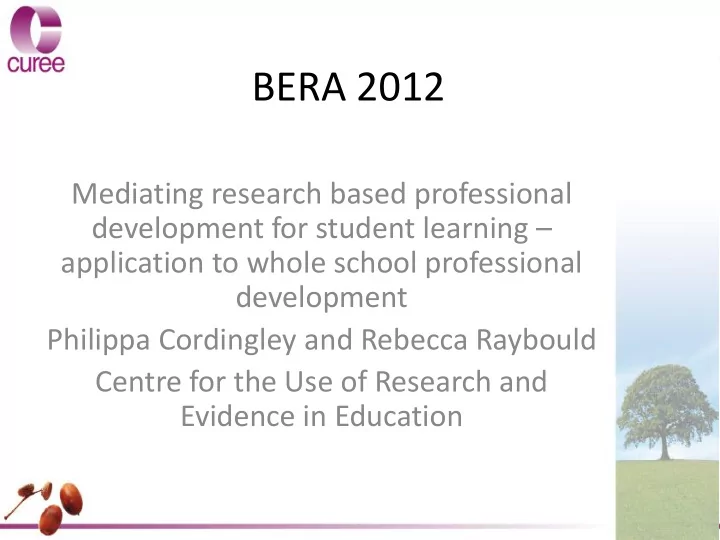 curee

BERA 2012

Mediating research based professional development for student learning – application to whole school professional development

Philippa Cordingley and Rebecca Raybould

Centre for the Use of Research and Evidence in Education